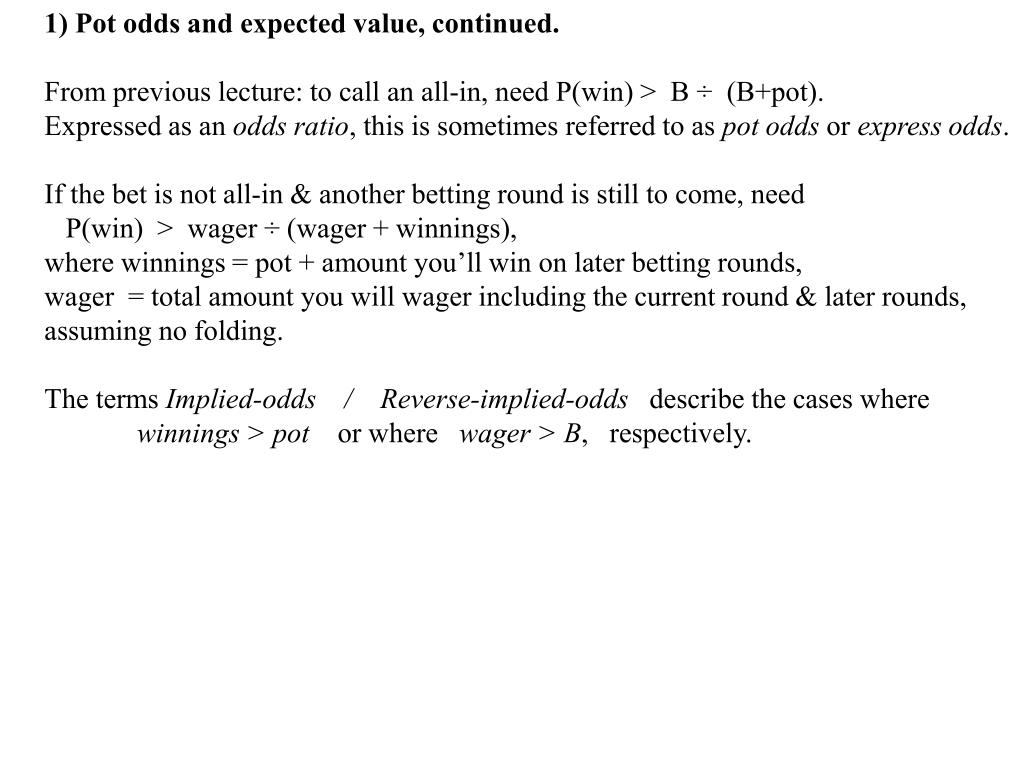 1) Pot odds and expected value, continued.

From previous lecture: to call an all-in, need P(win) > B ÷ (B+pot).
Expressed as an odds ratio, this is sometimes referred to as pot odds or express odds.

If the bet is not all-in & another betting round is still to come, need
P(win) > wager ÷ (wager + winnings),
where winnings = pot + amount you'll win on later betting rounds,
wager = total amount you will wager including the current round & later rounds, assuming no folding.

The terms Implied-odds / Reverse-implied-odds describe the cases where
winnings > pot or where wager > B, respectively.